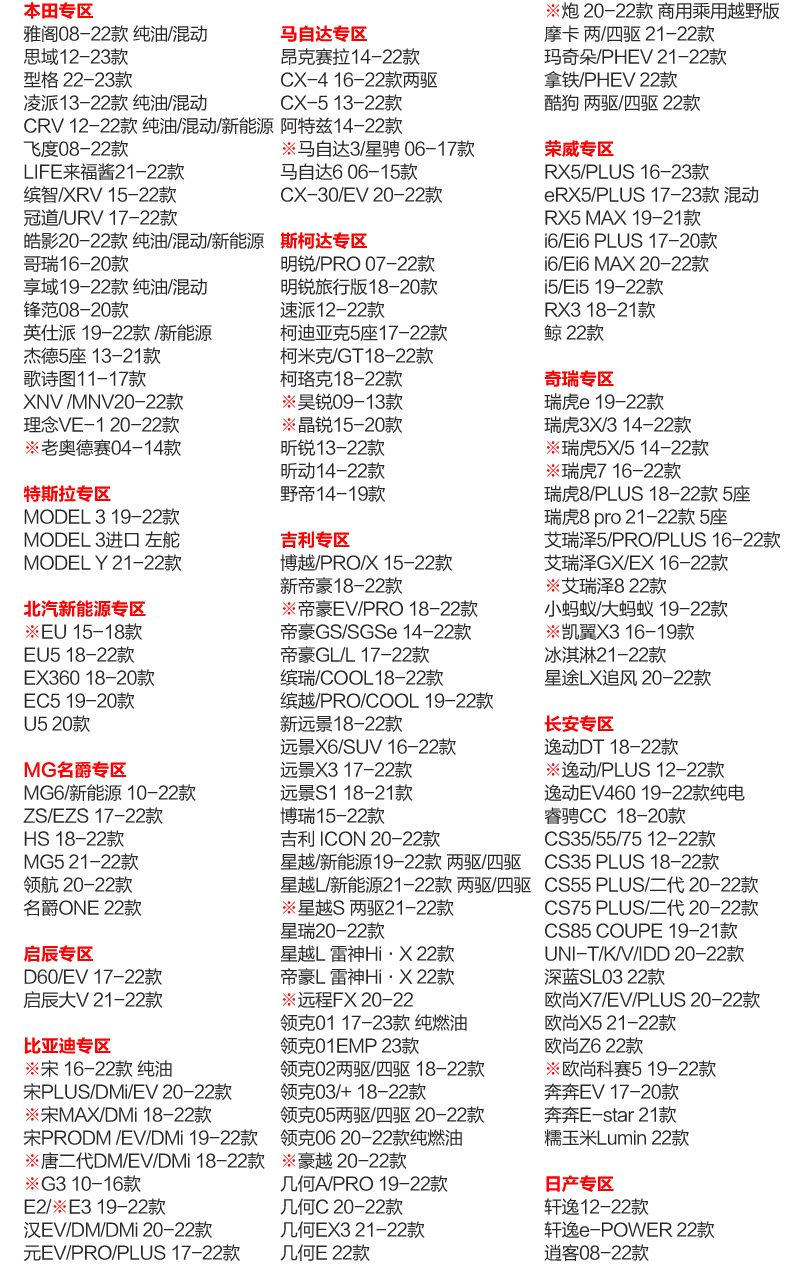 本田专区
雅阁08-22款 纯油/混动
思域12-23款
型格 22-23款
凌派13-22款 纯油/混动
CRV 12-22款 纯油/混动/新能源
飞度08-22款
LIFE来福酱21-22款
缤智/XRV 15-22款
冠道/URV 17-22款
皓影20-22款 纯油/混动/新能源
哥瑞16-20款
享域19-22款 纯油/混动
锋范08-20款
英仕派 19-22款 /新能源
杰德5座 13-21款
歌诗图11-17款
XNV /MNV20-22款
理念VE-1 20-22款
※老奥德赛04-14款

特斯拉专区
MODEL 3 19-22款
MODEL 3进口 左舵
MODEL Y 21-22款

北汽新能源专区
※EU 15-18款
EU5 18-22款
EX360 18-20款
EC5 19-20款
U5 20款

MG名爵专区
MG6/新能源 10-22款
ZS/EZS 17-22款
HS 18-22款
MG5 21-22款
领航 20-22款
名爵ONE 22款

启辰专区
D60/EV 17-22款
启辰大V 21-22款

比亚迪专区
※宋 16-22款 纯油
宋PLUS/DMi/EV 20-22款
※宋MAX/DMi 18-22款
宋PRODM /EV/DMi 19-22款
※唐二代DM/EV/DMi 18-22款
※G3 10-16款
E2/※E3 19-22款
汉EV/DM/DMi 20-22款
元EV/PRO/PLUS 17-22款

马自达专区
昂克赛拉14-22款
CX-4 16-22款两驱
CX-5 13-22款
阿特兹14-22款
※马自达3/星骋 06-17款
马自达6 06-15款
CX-30/EV 20-22款

斯柯达专区
明锐/PRO 07-22款
明锐旅行版18-20款
速派12-22款
柯迪亚克5座17-22款
柯米克/GT18-22款
柯珞克18-22款
※昊锐09-13款
※晶锐15-20款
昕锐13-22款
昕动14-22款
野帝14-19款

吉利专区
博越/PRO/X 15-22款
新帝豪18-22款
※帝豪EV/PRO 18-22款
帝豪GS/SGSe 14-22款
帝豪GL/L 17-22款
缤瑞/COOL18-22款
缤越/PRO/COOL 19-22款
新远景18-22款
远景X6/SUV 16-22款
远景X3 17-22款
远景S1 18-21款
博瑞15-22款
吉利 ICON 20-22款
星越/新能源19-22款 两驱/四驱
星越L/新能源21-22款 两驱/四驱
※星越S 两驱21-22款
星瑞20-22款
星越L 雷神Hi · X 22款
帝豪L 雷神Hi · X 22款
※远程FX 20-22
领克01 17-23款 纯燃油
领克01EMP 23款
领克02两驱/四驱 18-22款
领克03/+ 18-22款
领克05两驱/四驱 20-22款
领克06 20-22款纯燃油
※豪越 20-22款
几何A/PRO 19-22款
几何C 20-22款
几何EX3 21-22款
几何E 22款

※炮 20-22款 商用乘用越野版
摩卡 两/四驱 21-22款
玛奇朵/PHEV 21-22款
拿铁/PHEV 22款
酷狗 两驱/四驱 22款

荣威专区
RX5/PLUS 16-23款
eRX5/PLUS 17-23款 混动
RX5 MAX 19-21款
i6/Ei6 PLUS 17-20款
i6/Ei6 MAX 20-22款
i5/Ei5 19-22款
RX3 18-21款
鲸 22款

奇瑞专区
瑞虎e 19-22款
瑞虎3X/3 14-22款
※瑞虎5X/5 14-22款
※瑞虎7 16-22款
瑞虎8/PLUS 18-22款 5座
瑞虎8 pro 21-22款 5座
艾瑞泽5/PRO/PLUS 16-22款
艾瑞泽GX/EX 16-22款
※艾瑞泽8 22款
小蚂蚁/大蚂蚁 19-22款
※凯翼X3 16-19款
冰淇淋21-22款
星途LX追风 20-22款

长安专区
逸动DT 18-22款
※逸动/PLUS 12-22款
逸动EV460 19-22款纯电
睿骋CC 18-20款
CS35/55/75 12-22款
CS35 PLUS 18-22款
CS55 PLUS/二代 20-22款
CS75 PLUS/二代 20-22款
CS85 COUPE 19-21款
UNI-T/K/V/IDD 20-22款
深蓝SL03 22款
欧尚X7/EV/PLUS 20-22款
欧尚X5 21-22款
欧尚Z6 22款
※欧尚科赛5 19-22款
奔奔EV 17-20款
奔奔E-star 21款
糯玉米Lumin 22款

日产专区
轩逸12-22款
轩逸e-POWER 22款
逍客08-22款